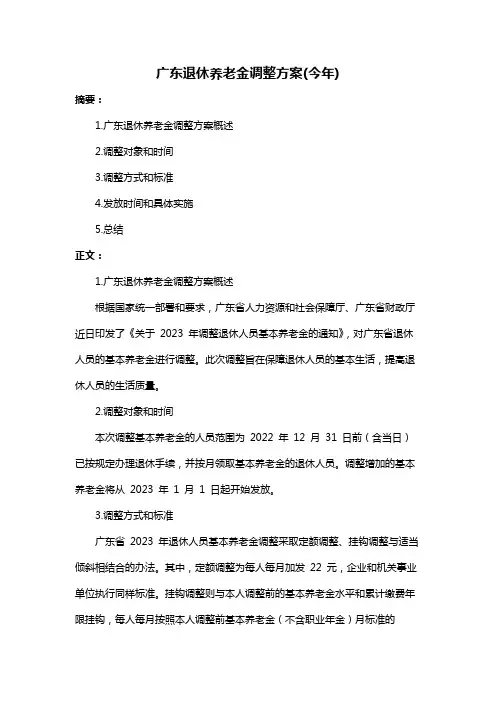 广东退休养老金调整方案(今年)

摘要：

1.广东退休养老金调整方案概述

2.调整对象和时间

3.调整方式和标准

4.发放时间和具体实施

5.总结

正文：

1.广东退休养老金调整方案概述

根据国家统一部署和要求，广东省人力资源和社会保障厅、广东省财政厅近日印发了《关于 2023 年调整退休人员基本养老金的通知》，对广东省退休人员的基本养老金进行调整。此次调整旨在保障退休人员的基本生活，提高退休人员的生活质量。

2.调整对象和时间

本次调整基本养老金的人员范围为 2022 年 12 月 31 日前（含当日）已按规定办理退休手续，并按月领取基本养老金的退休人员。调整增加的基本养老金将从 2023 年 1 月 1 日起开始发放。

3.调整方式和标准

广东省 2023 年退休人员基本养老金调整采取定额调整、挂钩调整与适当倾斜相结合的办法。其中，定额调整为每人每月加发 22 元，企业和机关事业单位执行同样标准。挂钩调整则与本人调整前的基本养老金水平和累计缴费年限挂钩，每人每月按照本人调整前基本养老金（不含职业年金）月标准的